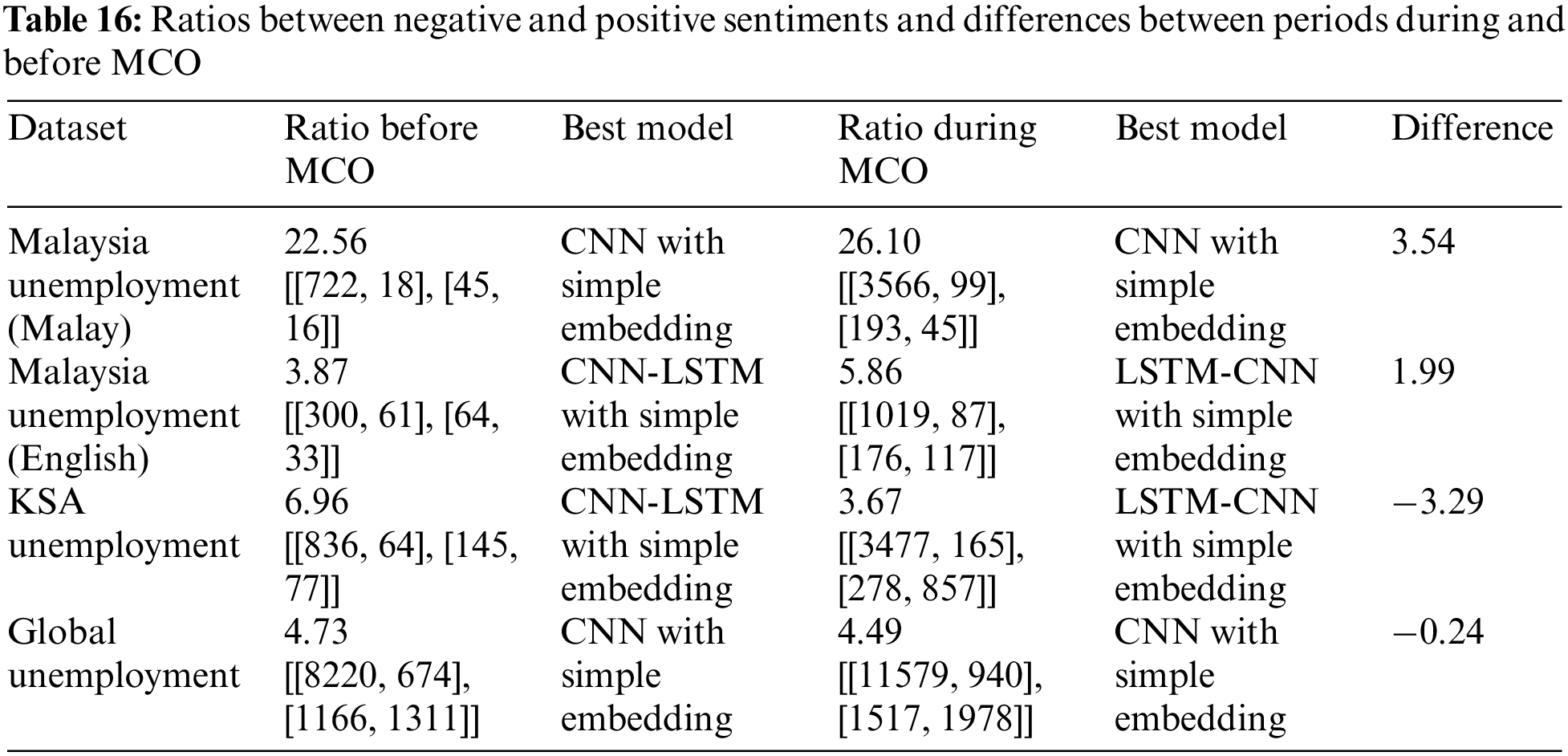 **Table 16:** Ratios between negative and positive sentiments and differences between periods during and before MCO

| Dataset | Ratio before MCO | Best model | Ratio during MCO | Best model | Difference |
|---|---|---|---|---|---|
| Malaysia unemployment (Malay) | 22.56 [[722, 18], [45, 16]] | CNN with simple embedding | 26.10 [[3566, 99], [193, 45]] | CNN with simple embedding | 3.54 |
| Malaysia unemployment (English) | 3.87 [[300, 61], [64, 33]] | CNN-LSTM with simple embedding | 5.86 [[1019, 87], [176, 117]] | LSTM-CNN with simple embedding | 1.99 |
| KSA unemployment | 6.96 [[836, 64], [145, 77]] | CNN-LSTM with simple embedding | 3.67 [[3477, 165], [278, 857]] | LSTM-CNN with simple embedding | −3.29 |
| Global unemployment | 4.73 [[8220, 674], [1166, 1311]] | CNN with simple embedding | 4.49 [[11579, 940], [1517, 1978]] | CNN with simple embedding | −0.24 |